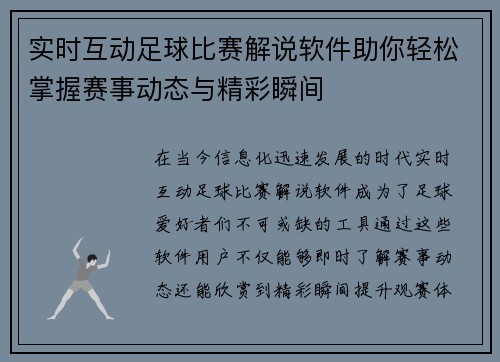 实时互动足球比赛解说软件助你轻松掌握赛事动态与精彩瞬间

在当今信息化迅速发展的时代实时互动足球比赛解说软件成为了足球爱好者们不可或缺的工具通过这些软件用户不仅能够即时了解赛事动态还能欣赏到精彩瞬间提升观赛体